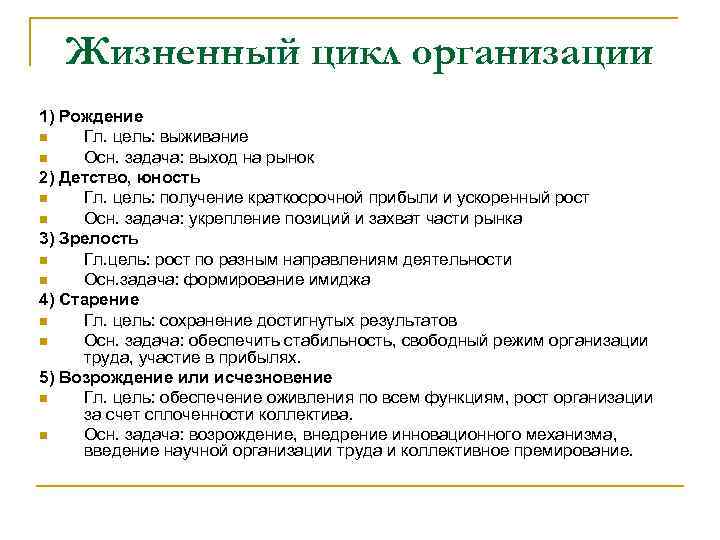 Жизненный цикл организации

1) Рождение
Гл. цель: выживание
Осн. задача: выход на рынок
2) Детство, юность
Гл. цель: получение краткосрочной прибыли и ускоренный рост
Осн. задача: укрепление позиций и захват части рынка
3) Зрелость
Гл.цель: рост по разным направлениям деятельности
Осн.задача: формирование имиджа
4) Старение
Гл. цель: сохранение достигнутых результатов
Осн. задача: обеспечить стабильность, свободный режим организации труда, участие в прибылях.
5) Возрождение или исчезновение
Гл. цель: обеспечение оживления по всем функциям, рост организации за счет сплоченности коллектива.
Осн. задача: возрождение, внедрение инновационного механизма, введение научной организации труда и коллективное премирование.